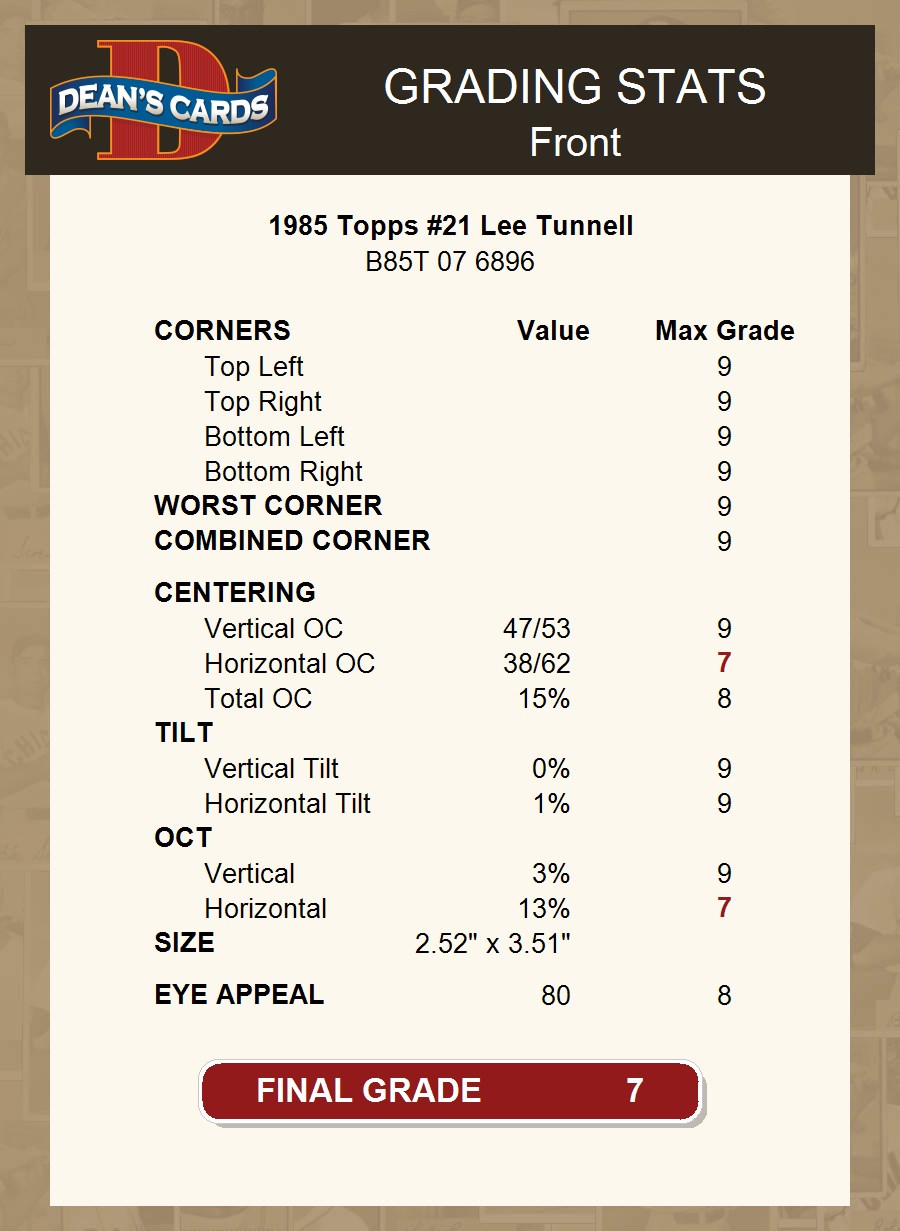 DEAN'S CARDS

GRADING STATS
Front

1985 Topps #21 Lee Tunnell
B85T 07 6896

| CORNERS | Value | Max Grade |
|---|---|---|
| Top Left | | 9 |
| Top Right | | 9 |
| Bottom Left | | 9 |
| Bottom Right | | 9 |
| WORST CORNER | | 9 |
| COMBINED CORNER | | 9 |
| CENTERING | | |
| Vertical OC | 47/53 | 9 |
| Horizontal OC | 38/62 | 7 |
| Total OC | 15% | 8 |
| TILT | | |
| Vertical Tilt | 0% | 9 |
| Horizontal Tilt | 1% | 9 |
| OCT | | |
| Vertical | 3% | 9 |
| Horizontal | 13% | 7 |
| SIZE | 2.52" x 3.51" | |
| EYE APPEAL | 80 | 8 |

FINAL GRADE 7